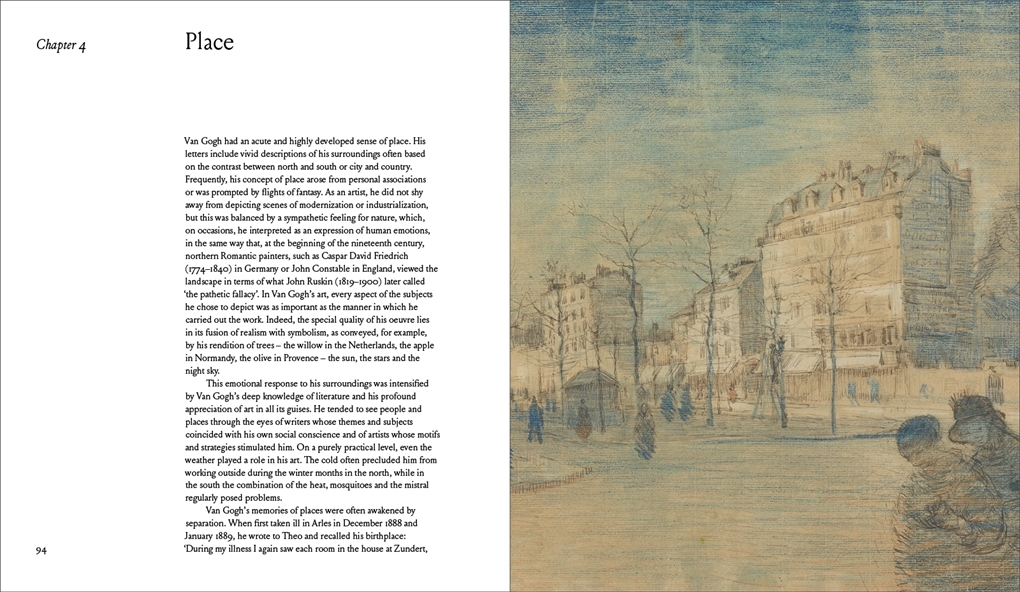 Chapter 4

Place

Van Gogh had an acute and highly developed sense of place. His letters include vivid descriptions of his surroundings often based on the contrast between north and south or city and country. Frequently, his concept of place arose from personal associations or was prompted by flights of fantasy. As an artist, he did not shy away from depicting scenes of modernization or industrialization, but this was balanced by a sympathetic feeling for nature, which, on occasions, he interpreted as an expression of human emotions, in the same way that, at the beginning of the nineteenth century, northern Romantic painters, such as Caspar David Friedrich (1774–1840) in Germany or John Constable in England, viewed the landscape in terms of what John Ruskin (1819–1900) later called 'the pathetic fallacy'. In Van Gogh's art, every aspect of the subjects he chose to depict was as important as the manner in which he carried out the work. Indeed, the special quality of his oeuvre lies in its fusion of realism with symbolism, as conveyed, for example, by his rendition of trees – the willow in the Netherlands, the apple in Normandy, the olive in Provence – the sun, the stars and the night sky.

This emotional response to his surroundings was intensified by Van Gogh's deep knowledge of literature and his profound appreciation of art in all its guises. He tended to see people and places through the eyes of writers whose themes and subjects coincided with his own social conscience and of artists whose motifs and strategies stimulated him. On a purely practical level, even the weather played a role in his art. The cold often precluded him from working outside during the winter months in the north, while in the south the combination of the heat, mosquitoes and the mistral regularly posed problems.

Van Gogh's memories of places were often awakened by separation. When first taken ill in Arles in December 1888 and January 1889, he wrote to Theo and recalled his birthplace: 'During my illness I again saw each room in the house at Zundert,

94